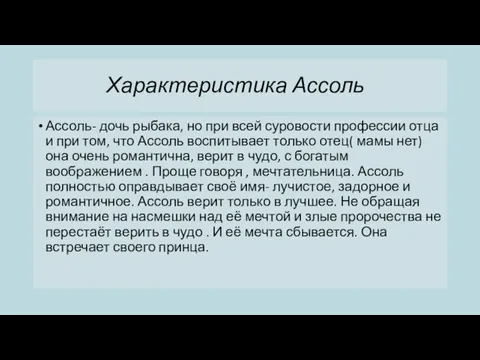 Характеристика Ассоль

• Ассоль- дочь рыбака, но при всей суровости профессии отца и при том, что Ассоль воспитывает только отец( мамы нет) она очень романтична, верит в чудо, с богатым воображением . Проще говоря , мечтательница. Ассоль полностью оправдывает своё имя- лучистое, задорное и романтичное. Ассоль верит только в лучшее. Не обращая внимание на насмешки над её мечтой и злые пророчества не перестаёт верить в чудо . И её мечта сбывается. Она встречает своего принца.